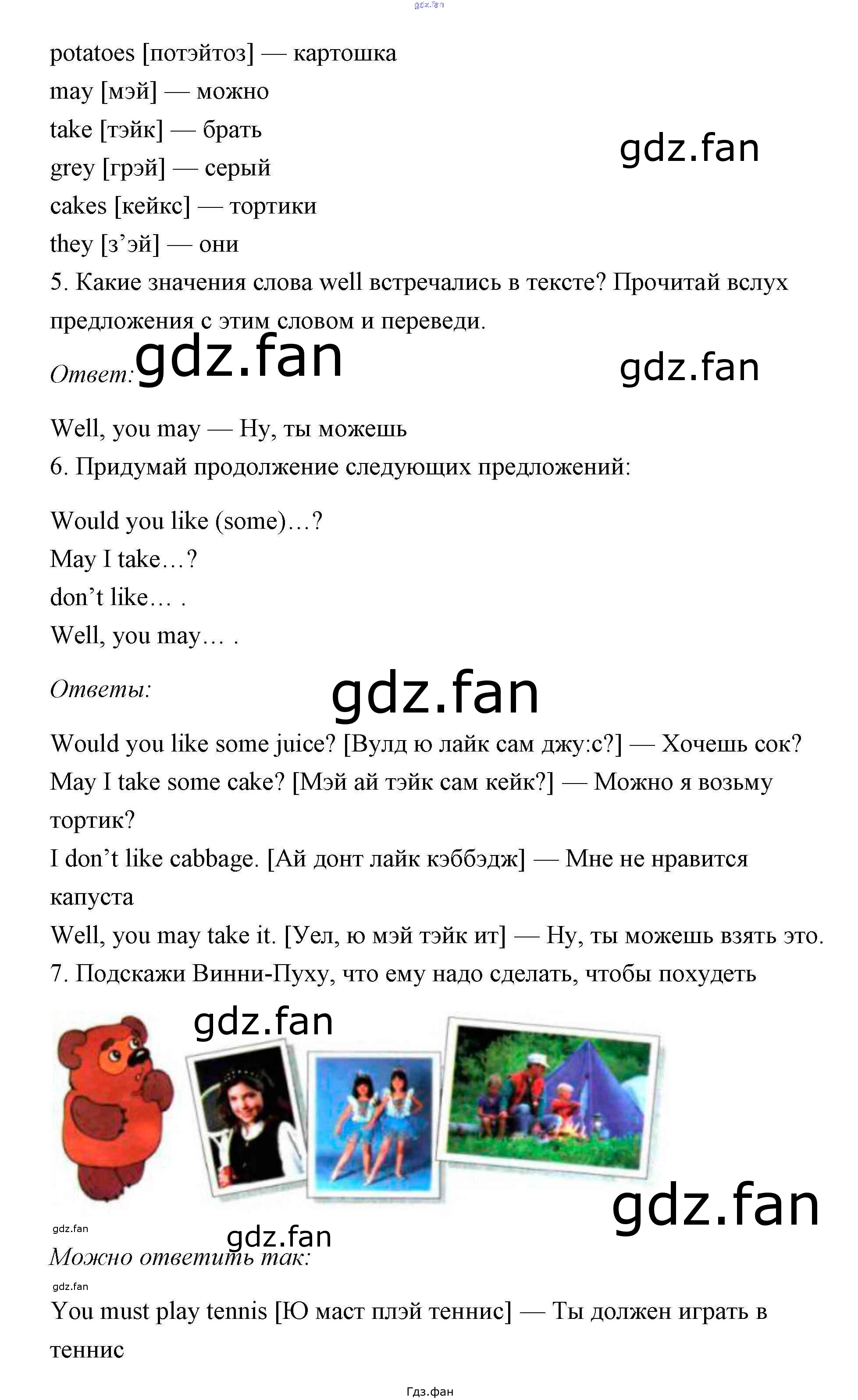 potatoes [потэйтоз] — картошка
may [мэй] — можно
take [тэйк] — брать
grey [грэй] — серый
cakes [кейкс] — тортики
they [з'эй] — они

5. Какие значения слова well встречались в тексте? Прочитай вслух предложения с этим словом и переведи.

Ответ:

Well, you may — Ну, ты можешь

6. Придумай продолжение следующих предложений:

Would you like (some)…?
May I take…?
don't like… .
Well, you may… .

Ответы:

Would you like some juice? [Вулд ю лайк сам джу:с?] — Хочешь сок?
May I take some cake? [Мэй ай тэйк сам кейк?] — Можно я возьму тортик?
I don't like cabbage. [Ай донт лайк кэббэдж] — Мне не нравится капуста
Well, you may take it. [Уел, ю мэй тэйк ит] — Ну, ты можешь взять это.

7. Подскажи Винни-Пуху, что ему надо сделать, чтобы похудеть

Можно ответить так:

You must play tennis [Ю маст плэй теннис] — Ты должен играть в теннис

Гдз.фан

gdz.fan